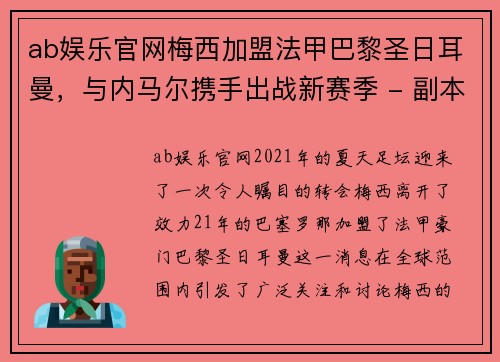 ab娱乐官网梅西加盟法甲巴黎圣日耳曼，与内马尔携手出战新赛季 - 副本

ab娱乐官网2021年的夏天足坛迎来了一次令人瞩目的转会梅西离开了效力21年的巴塞罗那加盟了法甲豪门巴黎圣日耳曼这一消息在全球范围内引发了广泛关注和讨论梅西的